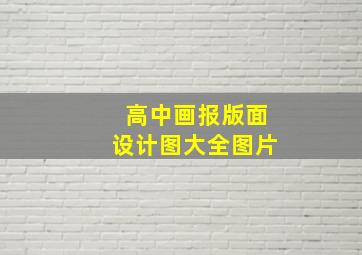 高中画报版面
设计图大全图片